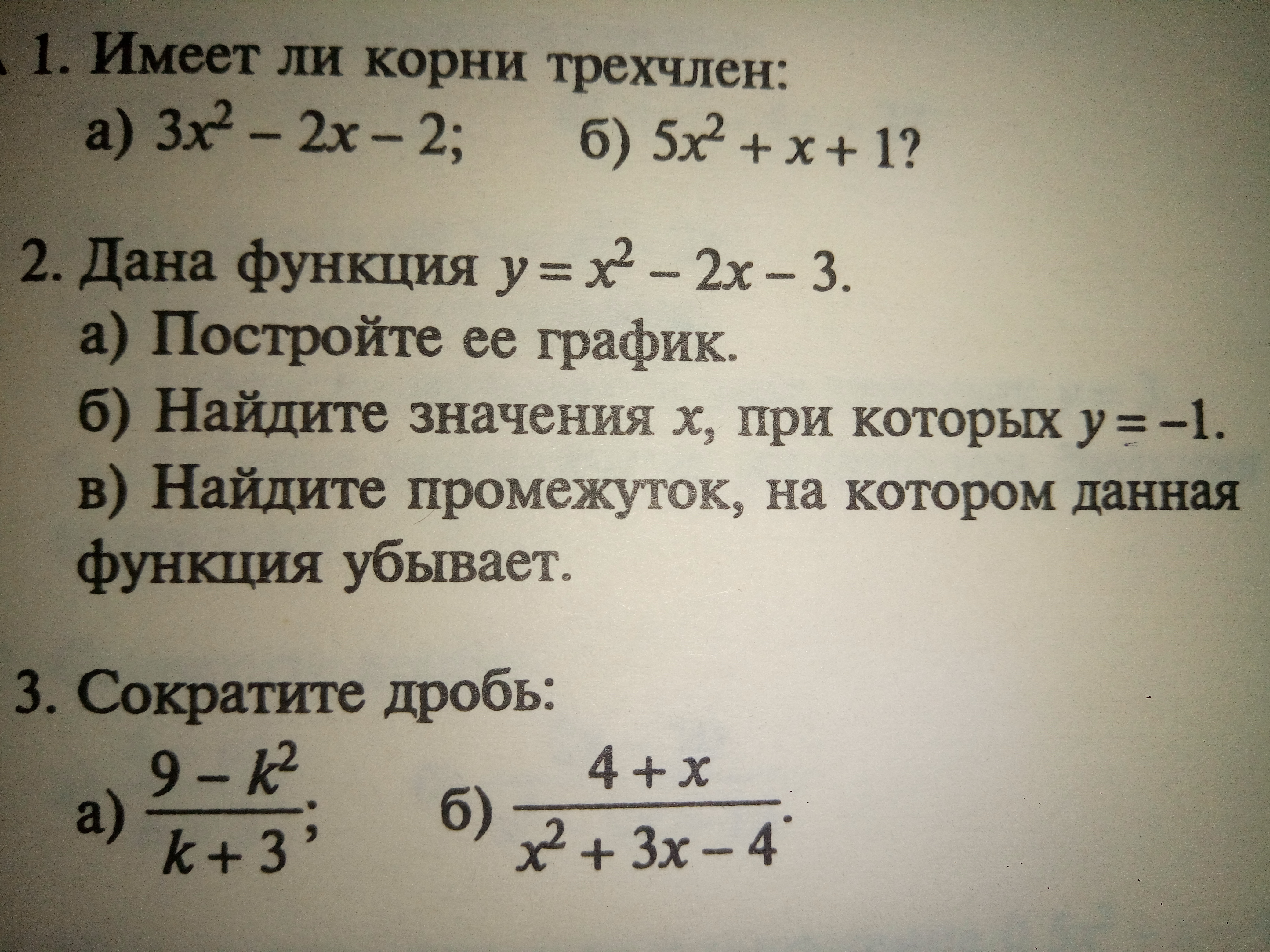 1. Имеет ли корни трехчлен:

а) $3x^2 - 2x - 2$; б) $5x^2 + x + 1$?

2. Дана функция $y = x^2 - 2x - 3$.

а) Постройте ее график.

б) Найдите значения $x$, при которых $y = -1$.

в) Найдите промежуток, на котором данная функция убывает.

3. Сократите дробь:

а) $\frac{9 - k^2}{k + 3}$; б) $\frac{4 + x}{x^2 + 3x - 4}$.